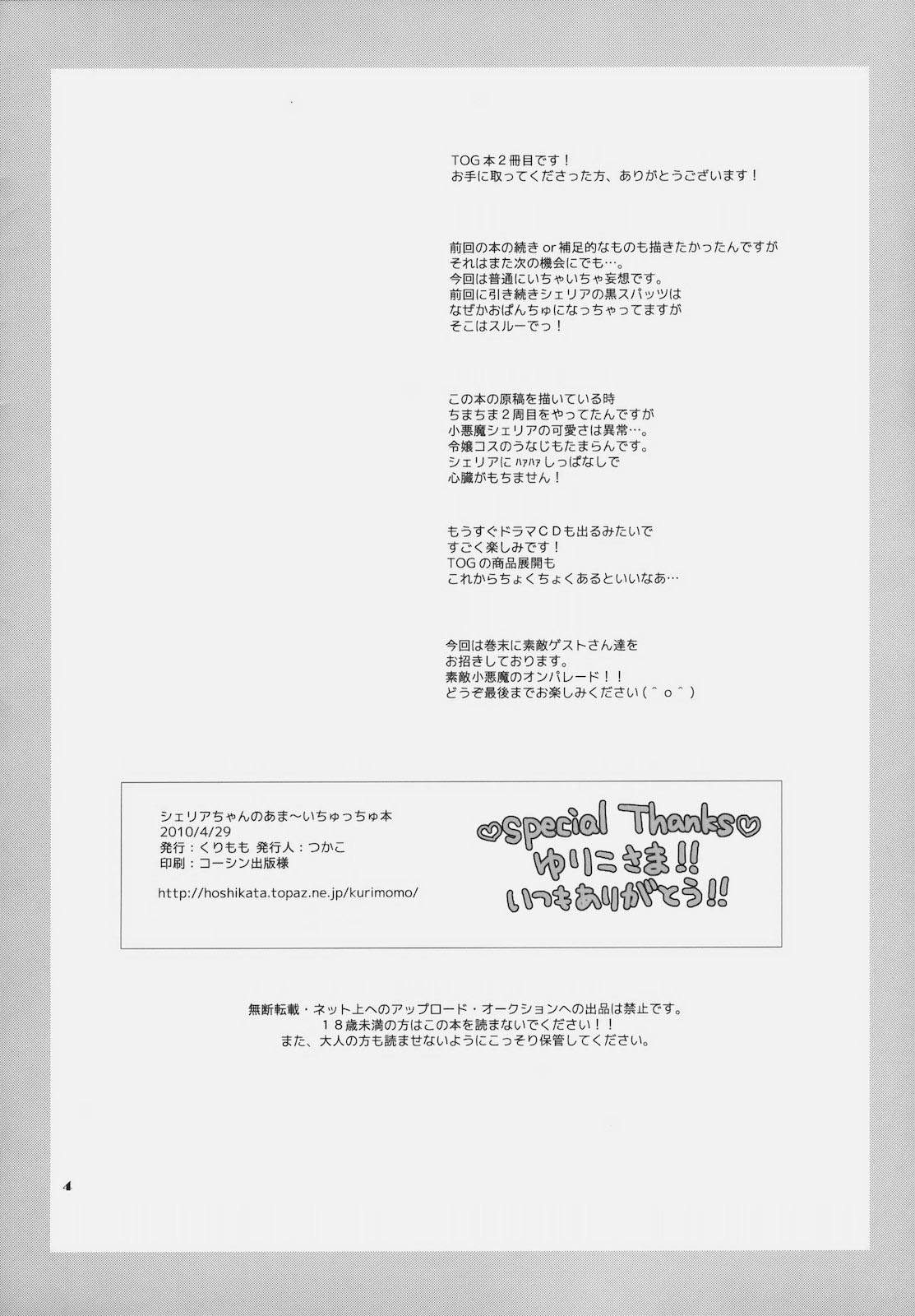 TOG本2冊目です！
お手に取ってくださった方、ありがとうございます！

前回の本の続きor補足的なものも描きたかったんですが
それはまた次の機会にでも…。
今回は普通にいちゃいちゃ妄想です。
前回に引き続きシェリアの黒スパッツは
なぜかおぱんちゅになっちゃってますが
そこはスルーでっ！

この本の原稿を描いている時
ちまちま2周目をやってたんですが
小悪魔シェリアの可愛さは異常…。
令嬢コスのうなじもたまらんです。
シェリアにハァハァしっぱなしで
心臓がもちません！

もうすぐドラマCDも出るみたいで
すごく楽しみです！
TOGの商品展開も
これからちょくちょくあるといいなあ…

今回は巻末に素敵ゲストさん達を
お招きしております。
素敵小悪魔のオンパレード！！
どうぞ最後までお楽しみください（＾ｏ＾）

シェリアちゃんのあま～いちゅっちゅ本
2010/4/29
発行：くりもも 発行人：つかこ
印刷：コーシン出版様
http://hoshikata.topaz.ne.jp/kurimomo/

♡Special Thanks♡
ゆりこさま!!
いつもありがとう!!

無断転載・ネット上へのアップロード・オークションへの出品は禁止です。
18歳未満の方はこの本を読まないでください！！
また、大人の方も読ませないようにこっそり保管してください。

4